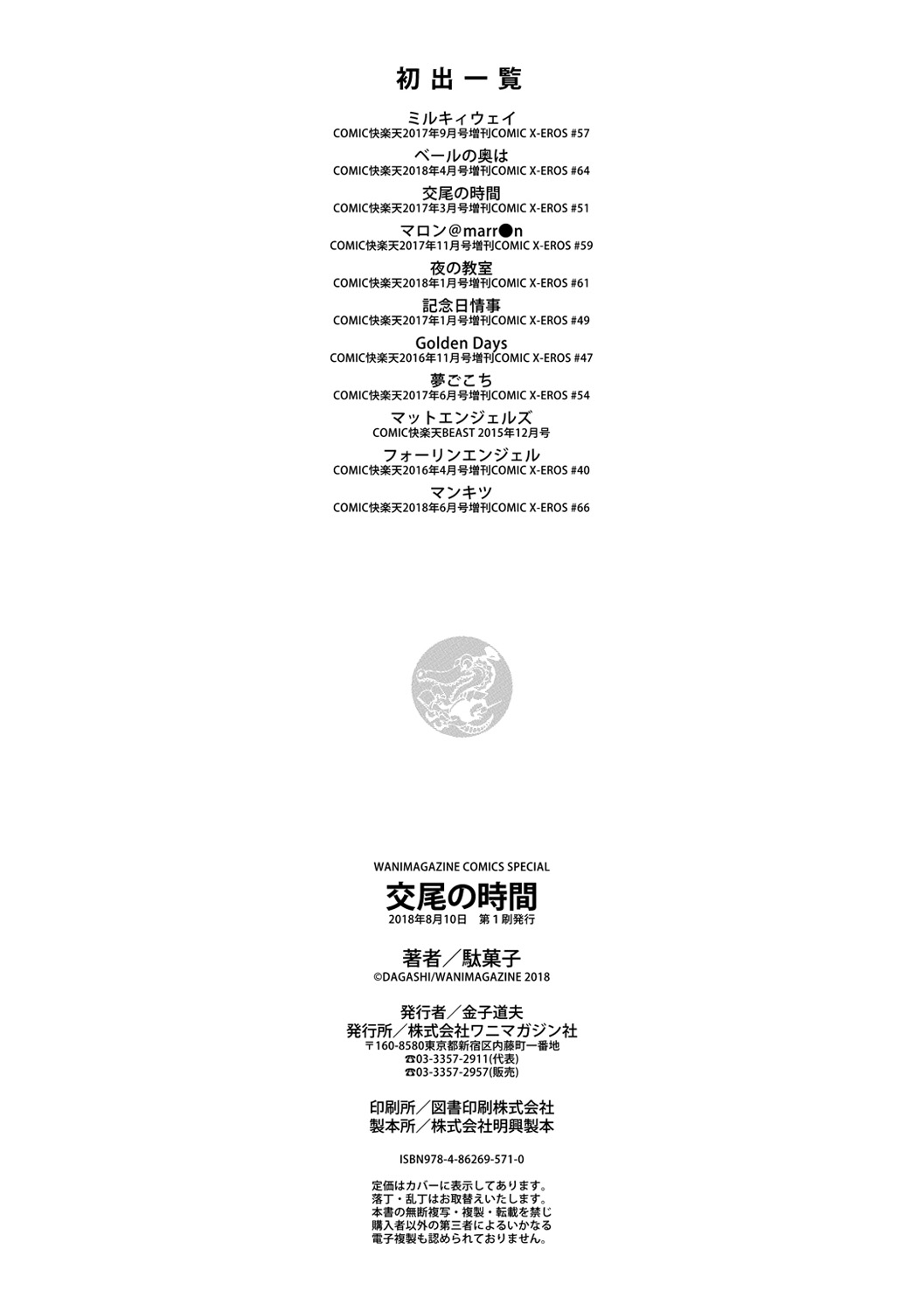 初出一覧

ミルキィウェイ
COMIC快楽天2017年9月号増刊COMIC X-EROS #57

ベールの奥は
COMIC快楽天2018年4月号増刊COMIC X-EROS #64

交尾の時間
COMIC快楽天2017年3月号増刊COMIC X-EROS #51

マロン@marr●n
COMIC快楽天2017年11月号増刊COMIC X-EROS #59

夜の教室
COMIC快楽天2018年1月号増刊COMIC X-EROS #61

記念日情事
COMIC快楽天2017年1月号増刊COMIC X-EROS #49

Golden Days
COMIC快楽天2016年11月号増刊COMIC X-EROS #47

夢ごこち
COMIC快楽天2017年6月号増刊COMIC X-EROS #54

マットエンジェルズ
COMIC快楽天BEAST 2015年12月号

フォーリンエンジェル
COMIC快楽天2016年4月号増刊COMIC X-EROS #40

マンキツ
COMIC快楽天2018年6月号増刊COMIC X-EROS #66

WANIMAGAZINE COMICS SPECIAL
交尾の時間
2018年8月10日 第1刷発行

著者／駄菓子
©DAGASHI/WANIMAGAZINE 2018

発行者／金子道夫
発行所／株式会社ワニマガジン社
〒160-8580東京都新宿区内藤町一番地
☎03-3357-2911(代表)
☎03-3357-2957(販売)

印刷所／図書印刷株式会社
製本所／株式会社明興製本

ISBN978-4-86269-571-0

定価はカバーに表示してあります。
落丁・乱丁はお取替えいたします。
本書の無断複写・複製・転載を禁じ
購入者以外の第三者によるいかなる
電子複製も認められておりません。